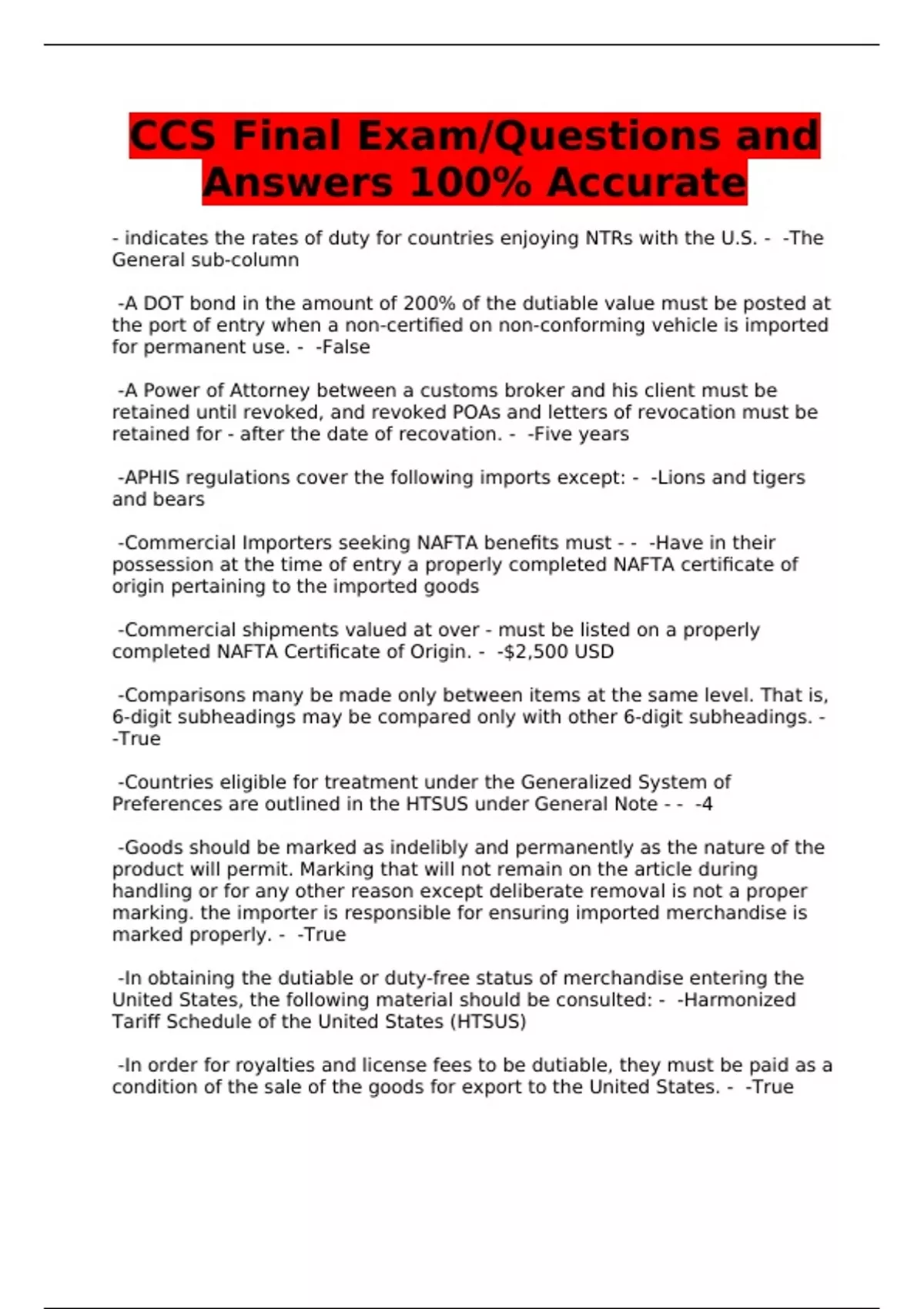 CCS Final Exam/Questions and Answers 100% Accurate

- indicates the rates of duty for countries enjoying NTRs with the U.S. - -The General sub-column

-A DOT bond in the amount of 200% of the dutiable value must be posted at the port of entry when a non-certified on non-conforming vehicle is imported for permanent use. - -False

-A Power of Attorney between a customs broker and his client must be retained until revoked, and revoked POAs and letters of revocation must be retained for - after the date of recovation. - -Five years

-APHIS regulations cover the following imports except: - -Lions and tigers and bears

-Commercial Importers seeking NAFTA benefits must - - -Have in their possession at the time of entry a properly completed NAFTA certificate of origin pertaining to the imported goods

-Commercial shipments valued at over - must be listed on a properly completed NAFTA Certificate of Origin. - -$2,500 USD

-Comparisons many be made only between items at the same level. That is, 6-digit subheadings may be compared only with other 6-digit subheadings. - -True

-Countries eligible for treatment under the Generalized System of Preferences are outlined in the HTSUS under General Note - - -4

-Goods should be marked as indelibly and permanently as the nature of the product will permit. Marking that will not remain on the article during handling or for any other reason except deliberate removal is not a proper marking. the importer is responsible for ensuring imported merchandise is marked properly. - -True

-In obtaining the dutiable or duty-free status of merchandise entering the United States, the following material should be consulted: - -Harmonized Tariff Schedule of the United States (HTSUS)

-In order for royalties and license fees to be dutiable, they must be paid as a condition of the sale of the goods for export to the United States. - -True